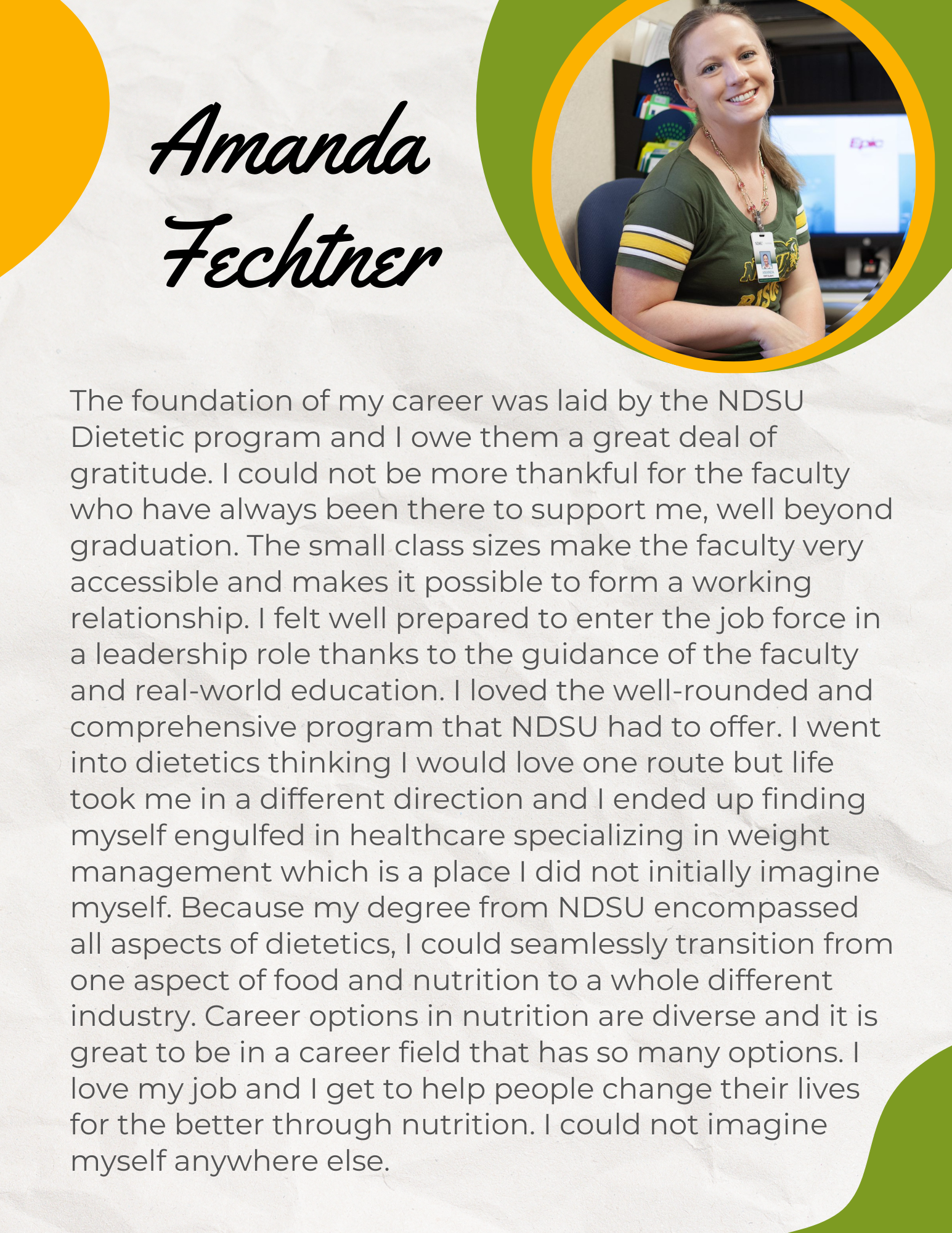 Amanda Fechtner

The foundation of my career was laid by the NDSU Dietetic program and I owe them a great deal of gratitude. I could not be more thankful for the faculty who have always been there to support me, well beyond graduation. The small class sizes make the faculty very accessible and makes it possible to form a working relationship. I felt well prepared to enter the job force in a leadership role thanks to the guidance of the faculty and real-world education. I loved the well-rounded and comprehensive program that NDSU had to offer. I went into dietetics thinking I would love one route but life took me in a different direction and I ended up finding myself engulfed in healthcare specializing in weight management which is a place I did not initially imagine myself. Because my degree from NDSU encompassed all aspects of dietetics, I could seamlessly transition from one aspect of food and nutrition to a whole different industry. Career options in nutrition are diverse and it is great to be in a career field that has so many options. I love my job and I get to help people change their lives for the better through nutrition. I could not imagine myself anywhere else.